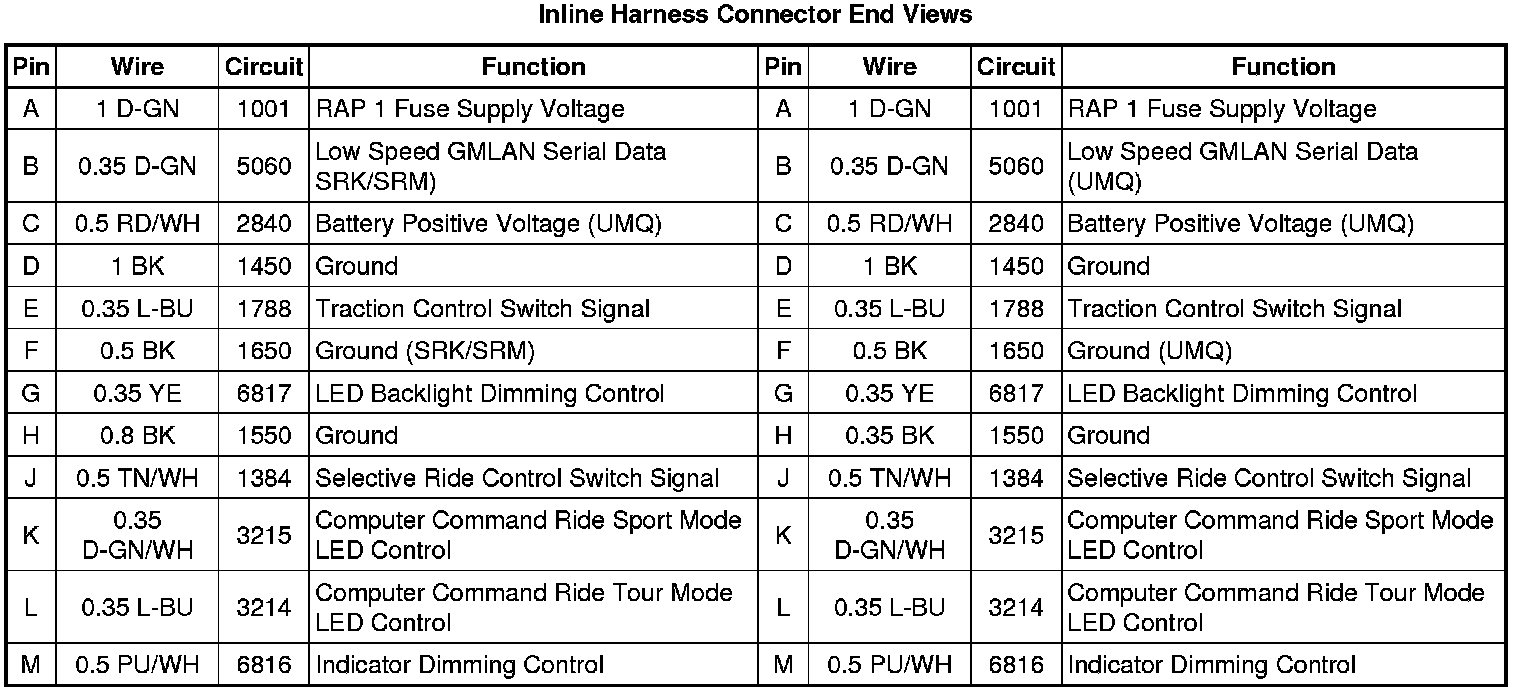 Inline Harness Connector End Views

| Pin | Wire | Circuit | Function | Pin | Wire | Circuit | Function |
|---|---|---|---|---|---|---|---|
| A | 1 D-GN | 1001 | RAP 1 Fuse Supply Voltage | A | 1 D-GN | 1001 | RAP 1 Fuse Supply Voltage |
| B | 0.35 D-GN | 5060 | Low Speed GMLAN Serial Data SRK/SRM) | B | 0.35 D-GN | 5060 | Low Speed GMLAN Serial Data (UMQ) |
| C | 0.5 RD/WH | 2840 | Battery Positive Voltage (UMQ) | C | 0.5 RD/WH | 2840 | Battery Positive Voltage (UMQ) |
| D | 1 BK | 1450 | Ground | D | 1 BK | 1450 | Ground |
| E | 0.35 L-BU | 1788 | Traction Control Switch Signal | E | 0.35 L-BU | 1788 | Traction Control Switch Signal |
| F | 0.5 BK | 1650 | Ground (SRK/SRM) | F | 0.5 BK | 1650 | Ground (UMQ) |
| G | 0.35 YE | 6817 | LED Backlight Dimming Control | G | 0.35 YE | 6817 | LED Backlight Dimming Control |
| H | 0.8 BK | 1550 | Ground | H | 0.35 BK | 1550 | Ground |
| J | 0.5 TN/WH | 1384 | Selective Ride Control Switch Signal | J | 0.5 TN/WH | 1384 | Selective Ride Control Switch Signal |
| K | 0.35 D-GN/WH | 3215 | Computer Command Ride Sport Mode LED Control | K | 0.35 D-GN/WH | 3215 | Computer Command Ride Sport Mode LED Control |
| L | 0.35 L-BU | 3214 | Computer Command Ride Tour Mode LED Control | L | 0.35 L-BU | 3214 | Computer Command Ride Tour Mode LED Control |
| M | 0.5 PU/WH | 6816 | Indicator Dimming Control | M | 0.5 PU/WH | 6816 | Indicator Dimming Control |